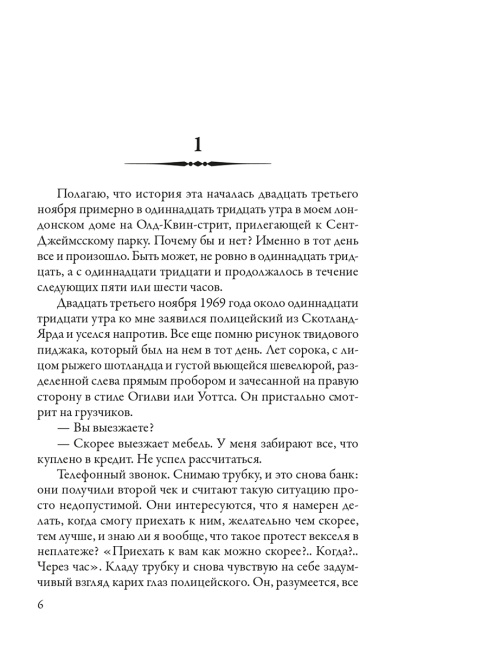 1

Полагаю, что история эта началась двадцать третьего ноября примерно в одиннадцать тридцать утра в моем лондонском доме на Олд-Квин-стрит, прилегающей к Сент-Джеймсскому парку. Почему бы и нет? Именно в тот день все и произошло. Быть может, не ровно в одиннадцать тридцать, а с одиннадцати тридцати и продолжалось в течение следующих пяти или шести часов.

Двадцать третьего ноября 1969 года около одиннадцати тридцати утра ко мне заявился полицейский из Скотланд-Ярда и уселся напротив. Все еще помню рисунок твидового пиджака, который был на нем в тот день. Лет сорока, с лицом рыжего шотландца и густой вьющейся шевелюрой, разделенной слева прямым пробором и зачесанной на правую сторону в стиле Огилви или Уоттса. Он пристально смотрит на грузчиков.

— Вы выезжаете?

— Скорее выезжает мебель. У меня забирают все, что куплено в кредит. Не успел рассчитаться.

Телефонный звонок. Снимаю трубку, и это снова банк: они получили второй чек и считают такую ситуацию просто недопустимой. Они интересуются, что я намерен делать, когда смогу приехать к ним, желательно чем скорее, тем лучше, и знаю ли я вообще, что такое протест векселя в неплатеже? «Приехать к вам как можно скорее?.. Когда?.. Через час». Кладу трубку и снова чувствую на себе задумчивый взгляд карих глаз полицейского. Он, разумеется, все

6